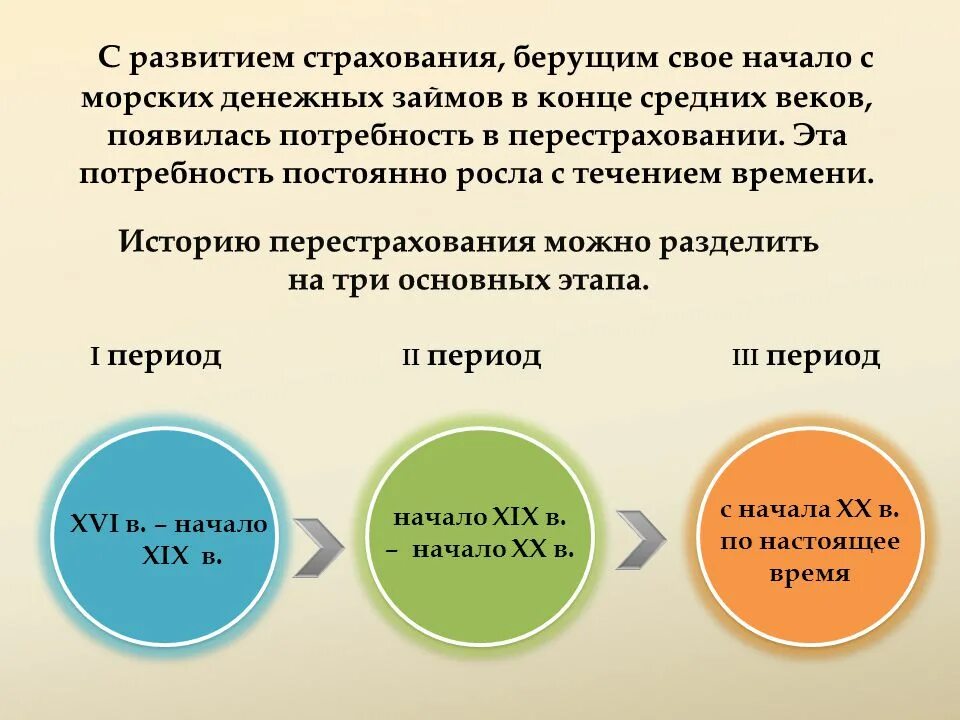 С развитием страхования, берущим свое начало с морских денежных займов в конце средних веков, появилась потребность в перестраховании. Эта потребность постоянно росла с течением времени.

Историю перестрахования можно разделить на три основных этапа.

I период

II период

III период

XVI в. – начало XIX в.

начало XIX в. – начало XX в.

с начала XX в. по настоящее время